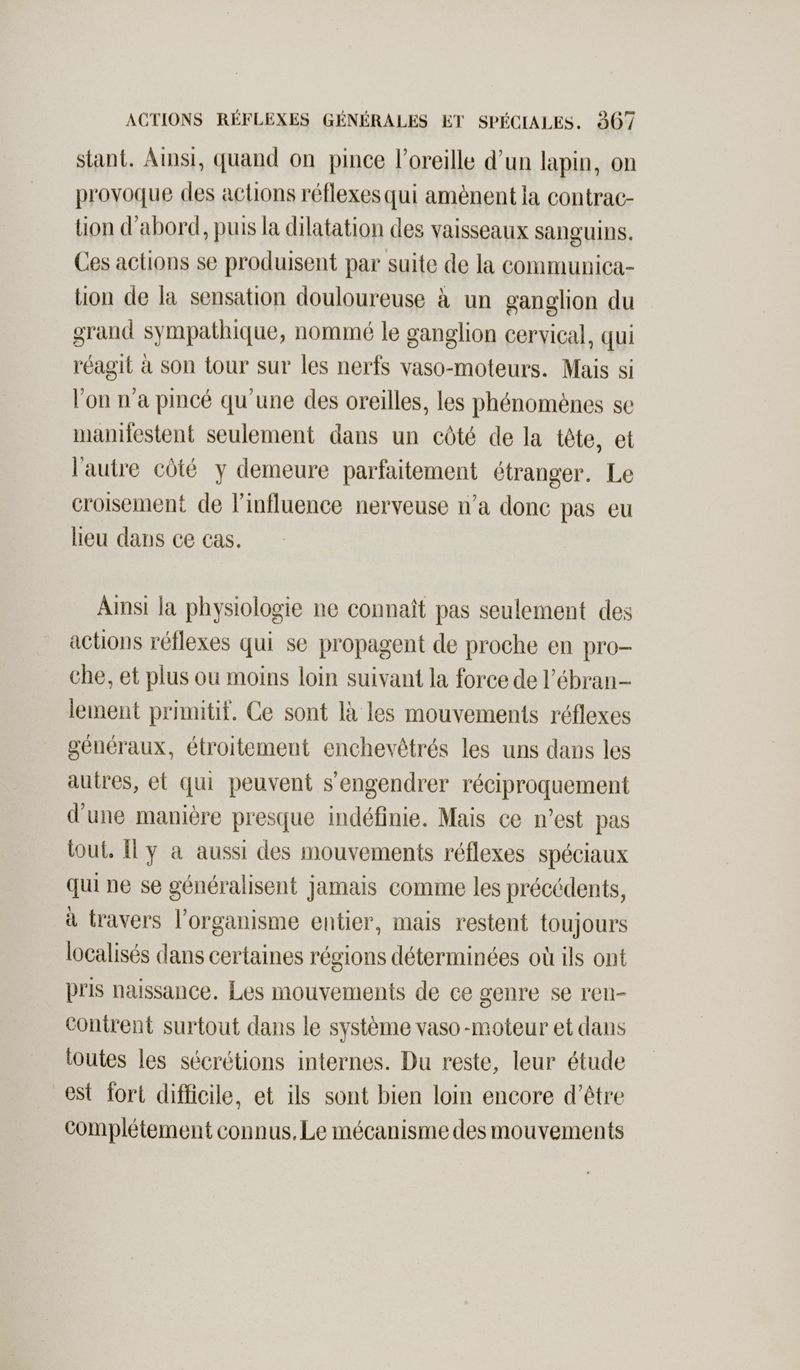 ACTIONS RÉFLEXES GÉNÉRALES ET SPÉCIALES. 367

stant. Ainsi, quand on pince l'oreille d'un lapin, on provoque des actions réflexes qui amènent la contraction d'abord, puis la dilatation des vaisseaux sanguins. Ces actions se produisent par suite de la communication de la sensation douloureuse à un ganglion du grand sympathique, nommé le ganglion cervical, qui réagit à son tour sur les nerfs vaso-moteurs. Mais si l'on n'a pincé qu'une des oreilles, les phénomènes se manifestent seulement dans un côté de la tête, et l'autre côté y demeure parfaitement étranger. Le croisement de l'influence nerveuse n'a donc pas eu lieu dans ce cas.

Ainsi la physiologie ne connaît pas seulement des actions réflexes qui se propagent de proche en proche, et plus ou moins loin suivant la force de l'ébranlement primitif. Ce sont là les mouvements réflexes généraux, étroitement enchevêtrés les uns dans les autres, et qui peuvent s'engendrer réciproquement d'une manière presque indéfinie. Mais ce n'est pas tout. Il y a aussi des mouvements réflexes spéciaux qui ne se généralisent jamais comme les précédents, à travers l'organisme entier, mais restent toujours localisés dans certaines régions déterminées où ils ont pris naissance. Les mouvements de ce genre se rencontrent surtout dans le système vaso-moteur et dans toutes les sécrétions internes. Du reste, leur étude est fort difficile, et ils sont bien loin encore d'être complétement connus. Le mécanisme des mouvements